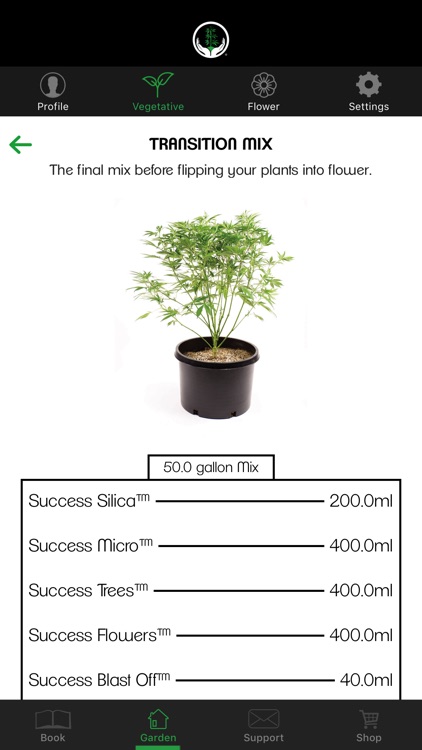 Profile
Vegetative
Flower
Settings

TRANSITION MIX
The final mix before flipping your plants into flower.

50.0 gallon Mix

Success Silica™ 200.0ml
Success Micro™ 400.0ml
Success Trees™ 400.0ml
Success Flowers™ 400.0ml
Success Blast Off™ 40.0ml

Book
Garden
Support
Shop